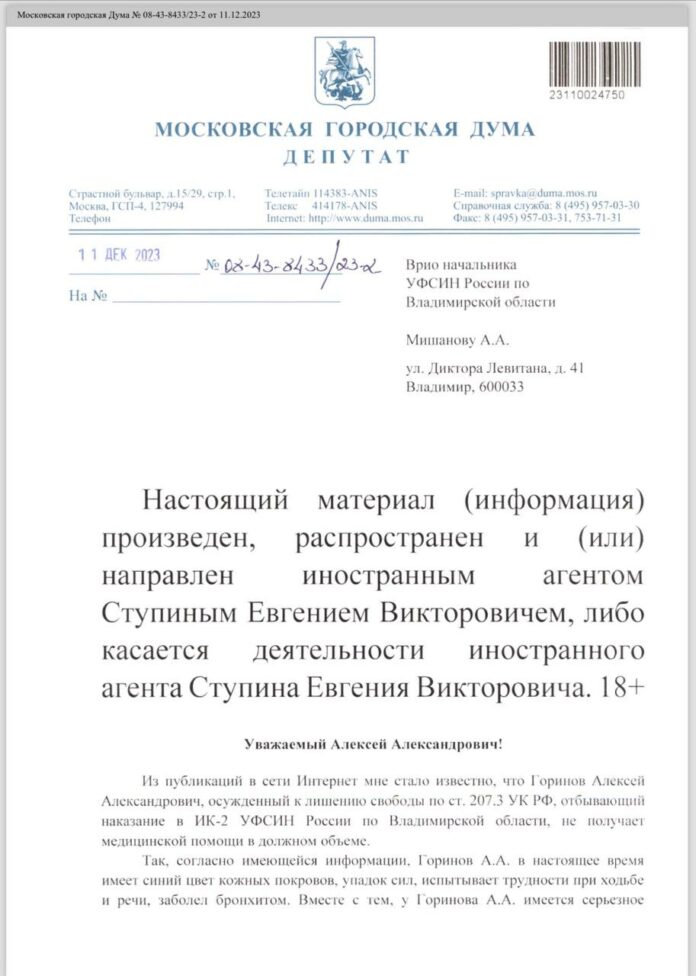 Московская городская Дума № 08-43-8433/23-2 от 11.12.2023

23110024750

МОСКОВСКАЯ ГОРОДСКАЯ ДУМА
ДЕПУТАТ

Страстной бульвар, д.15/29, стр.1, Москва, ГСП-4, 127994
Телефон

Телетайп 114383-ANIS
Телекс 414178-ANIS
Internet: http://www.duma.mos.ru

E-mail: spravka@duma.mos.ru
Справочная служба: 8 (495) 957-03-30
Факс: 8 (495) 957-03-31, 753-71-31

11 ДЕК 2023 № 08-43-8433/23-2
На №

Врио начальника
УФСИН России по
Владимирской области

Мишанову А.А.

ул. Диктора Левитана, д. 41
Владимир, 600033

Настоящий материал (информация) произведен, распространен и (или) направлен иностранным агентом Ступиным Евгением Викторовичем, либо касается деятельности иностранного агента Ступина Евгения Викторовича. 18+

Уважаемый Алексей Александрович!

Из публикаций в сети Интернет мне стало известно, что Горинов Алексей Александрович, осужденный к лишению свободы по ст. 207.3 УК РФ, отбывающий наказание в ИК-2 УФСИН России по Владимирской области, не получает медицинской помощи в должном объеме.

Так, согласно имеющейся информации, Горинов А.А. в настоящее время имеет синий цвет кожных покровов, упадок сил, испытывает трудности при ходьбе и речи, заболел бронхитом. Вместе с тем, у Горинова А.А. имеется серьезное